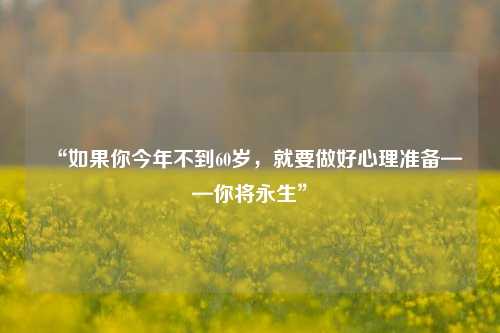 “如果你今年不到60岁，就要做好心理准备——你将永生”